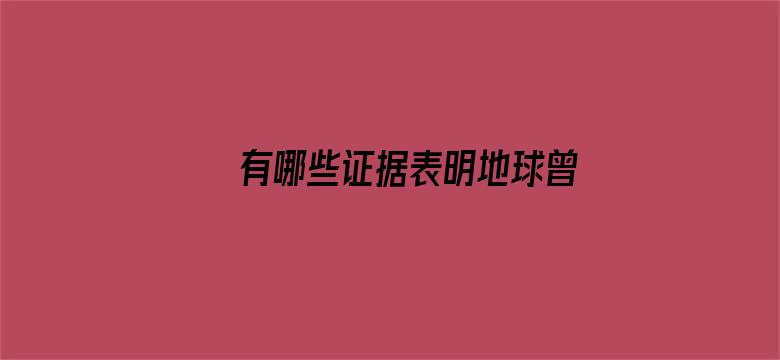 有哪些证据表明地球曾